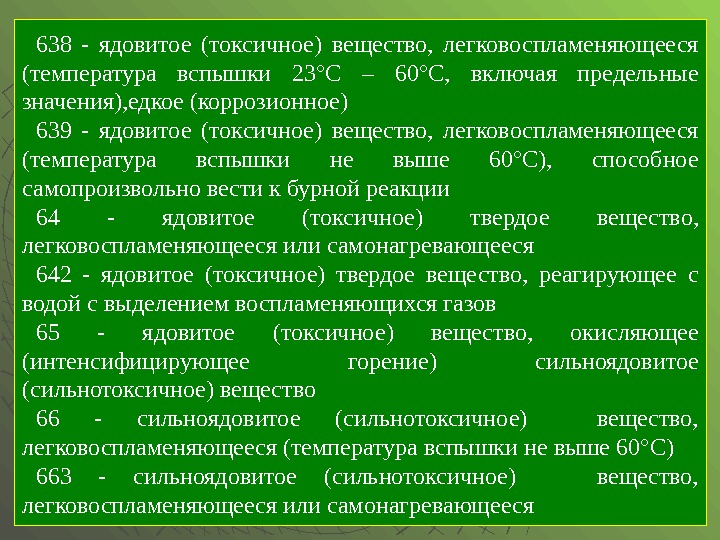 638 - ядовитое (токсичное) вещество, легковоспламеняющееся (температура вспышки 23°С – 60°С, включая предельные значения),едкое (коррозионное)

639 - ядовитое (токсичное) вещество, легковоспламеняющееся (температура вспышки не выше 60°С), способное самопроизвольно вести к бурной реакции

64 - ядовитое (токсичное) твердое вещество, легковоспламеняющееся или самонагревающееся

642 - ядовитое (токсичное) твердое вещество, реагирующее с водой с выделением воспламеняющихся газов

65 - ядовитое (токсичное) вещество, окисляющее (интенсифицирующее горение) сильноядовитое (сильнотоксичное) вещество

66 - сильноядовитое (сильнотоксичное) вещество, легковоспламеняющееся (температура вспышки не выше 60°С)

663 - сильноядовитое (сильнотоксичное) вещество, легковоспламеняющееся или самонагревающееся